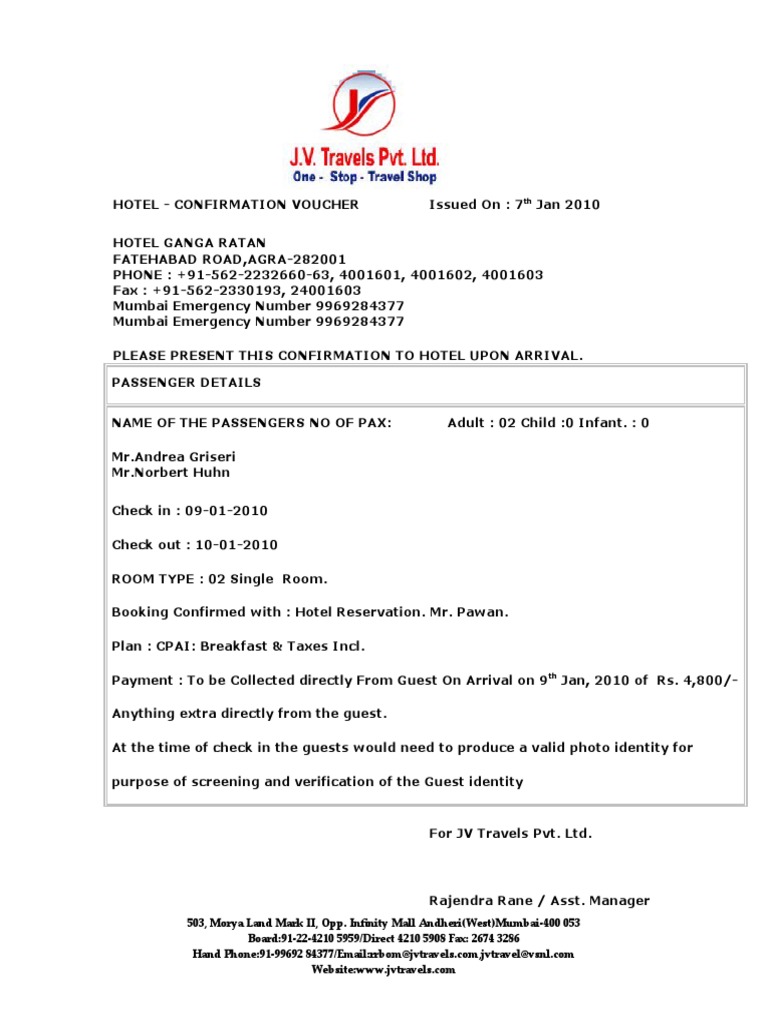 J.V. Travels Pvt. Ltd.
One - Stop - Travel Shop

HOTEL - CONFIRMATION VOUCHER Issued On : 7$^{th}$ Jan 2010

HOTEL GANGA RATAN
FATEHABAD ROAD,AGRA-282001
PHONE : +91-562-2232660-63, 4001601, 4001602, 4001603
Fax : +91-562-2330193, 24001603
Mumbai Emergency Number 9969284377
Mumbai Emergency Number 9969284377

PLEASE PRESENT THIS CONFIRMATION TO HOTEL UPON ARRIVAL.

PASSENGER DETAILS

NAME OF THE PASSENGERS NO OF PAX: Adult : 02 Child :0 Infant. : 0

Mr.Andrea Griseri
Mr.Norbert Huhn

Check in : 09-01-2010

Check out : 10-01-2010

ROOM TYPE : 02 Single Room.

Booking Confirmed with : Hotel Reservation. Mr. Pawan.

Plan : CPAI: Breakfast & Taxes Incl.

Payment : To be Collected directly From Guest On Arrival on 9$^{th}$ Jan, 2010 of Rs. 4,800/-

Anything extra directly from the guest.

At the time of check in the guests would need to produce a valid photo identity for purpose of screening and verification of the Guest identity

For JV Travels Pvt. Ltd.

Rajendra Rane / Asst. Manager

503, Morya Land Mark II, Opp. Infinity Mall Andheri(West)Mumbai-400 053
Board:91-22-4210 5959/Direct 4210 5908 Fax: 2674 3286
Hand Phone:91-99692 84377/Email:rbom@jvtravels.com,jvtravel@vsnl.com
Website:www.jvtravels.com